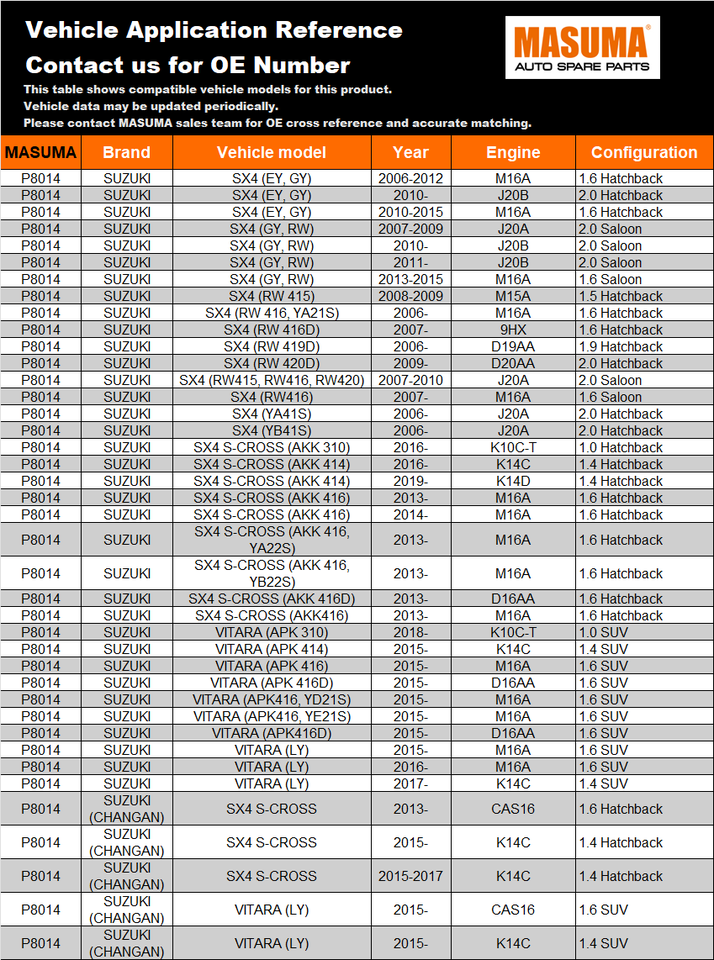 Vehicle Application Reference
Contact us for OE Number

MASUMA®
AUTO SPARE PARTS

This table shows compatible vehicle models for this product.
Vehicle data may be updated periodically.
Please contact MASUMA sales team for OE cross reference and accurate matching.

| MASUMA | Brand | Vehicle model | Year | Engine | Configuration |
|---|---|---|---|---|---|
| P8014 | SUZUKI | SX4 (EY, GY) | 2006-2012 | M16A | 1.6 Hatchback |
| P8014 | SUZUKI | SX4 (EY, GY) | 2010- | J20B | 2.0 Hatchback |
| P8014 | SUZUKI | SX4 (EY, GY) | 2010-2015 | M16A | 1.6 Hatchback |
| P8014 | SUZUKI | SX4 (GY, RW) | 2007-2009 | J20A | 2.0 Saloon |
| P8014 | SUZUKI | SX4 (GY, RW) | 2010- | J20B | 2.0 Saloon |
| P8014 | SUZUKI | SX4 (GY, RW) | 2011- | J20B | 2.0 Saloon |
| P8014 | SUZUKI | SX4 (GY, RW) | 2013-2015 | M16A | 1.6 Saloon |
| P8014 | SUZUKI | SX4 (RW 415) | 2008-2009 | M15A | 1.5 Hatchback |
| P8014 | SUZUKI | SX4 (RW 416, YA21S) | 2006- | M16A | 1.6 Hatchback |
| P8014 | SUZUKI | SX4 (RW 416D) | 2007- | 9HX | 1.6 Hatchback |
| P8014 | SUZUKI | SX4 (RW 419D) | 2006- | D19AA | 1.9 Hatchback |
| P8014 | SUZUKI | SX4 (RW 420D) | 2009- | D20AA | 2.0 Hatchback |
| P8014 | SUZUKI | SX4 (RW415, RW416, RW420) | 2007-2010 | J20A | 2.0 Saloon |
| P8014 | SUZUKI | SX4 (RW416) | 2007- | M16A | 1.6 Saloon |
| P8014 | SUZUKI | SX4 (YA41S) | 2006- | J20A | 2.0 Hatchback |
| P8014 | SUZUKI | SX4 (YB41S) | 2006- | J20A | 2.0 Hatchback |
| P8014 | SUZUKI | SX4 S-CROSS (AKK 310) | 2016- | K10C-T | 1.0 Hatchback |
| P8014 | SUZUKI | SX4 S-CROSS (AKK 414) | 2016- | K14C | 1.4 Hatchback |
| P8014 | SUZUKI | SX4 S-CROSS (AKK 414) | 2019- | K14D | 1.4 Hatchback |
| P8014 | SUZUKI | SX4 S-CROSS (AKK 416) | 2013- | M16A | 1.6 Hatchback |
| P8014 | SUZUKI | SX4 S-CROSS (AKK 416) | 2014- | M16A | 1.6 Hatchback |
| P8014 | SUZUKI | SX4 S-CROSS (AKK 416, YA22S) | 2013- | M16A | 1.6 Hatchback |
| P8014 | SUZUKI | SX4 S-CROSS (AKK 416, YB22S) | 2013- | M16A | 1.6 Hatchback |
| P8014 | SUZUKI | SX4 S-CROSS (AKK 416D) | 2013- | D16AA | 1.6 Hatchback |
| P8014 | SUZUKI | SX4 S-CROSS (AKK416) | 2013- | M16A | 1.6 Hatchback |
| P8014 | SUZUKI | VITARA (APK 310) | 2018- | K10C-T | 1.0 SUV |
| P8014 | SUZUKI | VITARA (APK 414) | 2015- | K14C | 1.4 SUV |
| P8014 | SUZUKI | VITARA (APK 416) | 2015- | M16A | 1.6 SUV |
| P8014 | SUZUKI | VITARA (APK 416D) | 2015- | D16AA | 1.6 SUV |
| P8014 | SUZUKI | VITARA (APK416, YD21S) | 2015- | M16A | 1.6 SUV |
| P8014 | SUZUKI | VITARA (APK416, YE21S) | 2015- | M16A | 1.6 SUV |
| P8014 | SUZUKI | VITARA (APK416D) | 2015- | D16AA | 1.6 SUV |
| P8014 | SUZUKI | VITARA (LY) | 2015- | M16A | 1.6 SUV |
| P8014 | SUZUKI | VITARA (LY) | 2016- | M16A | 1.6 SUV |
| P8014 | SUZUKI | VITARA (LY) | 2017- | K14C | 1.4 SUV |
| P8014 | SUZUKI (CHANGAN) | SX4 S-CROSS | 2013- | CAS16 | 1.6 Hatchback |
| P8014 | SUZUKI (CHANGAN) | SX4 S-CROSS | 2015- | K14C | 1.4 Hatchback |
| P8014 | SUZUKI (CHANGAN) | SX4 S-CROSS | 2015-2017 | K14C | 1.4 Hatchback |
| P8014 | SUZUKI (CHANGAN) | VITARA (LY) | 2015- | CAS16 | 1.6 SUV |
| P8014 | SUZUKI (CHANGAN) | VITARA (LY) | 2015- | K14C | 1.4 SUV |